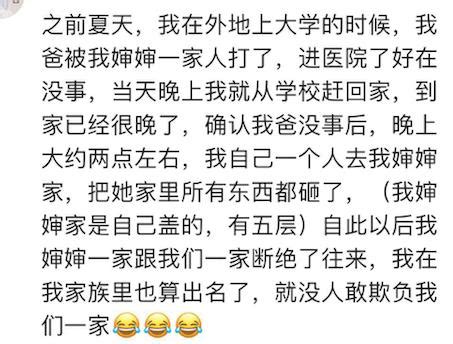 之前夏天，我在外地上大学的时候，我爸被我婶婶一家人打了，进医院了好在没事，当天晚上我就从学校赶回家，到家已经很晚了，确认我爸没事后，晚上大约两点左右，我自己一个人去我婶婶家，把她家里所有东西都砸了，（我婶婶家是自己盖的，有五层）自此以后我婶婶一家跟我们一家断绝了往来，我在我家族里也算出名了，就没人敢欺负我们一家😂😂😂